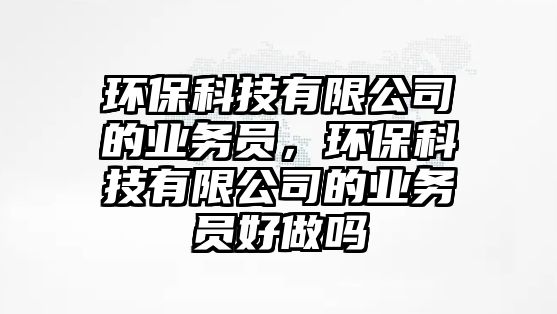 环保科技有限公司的业务员，环保科技有限公司的业务员好做吗